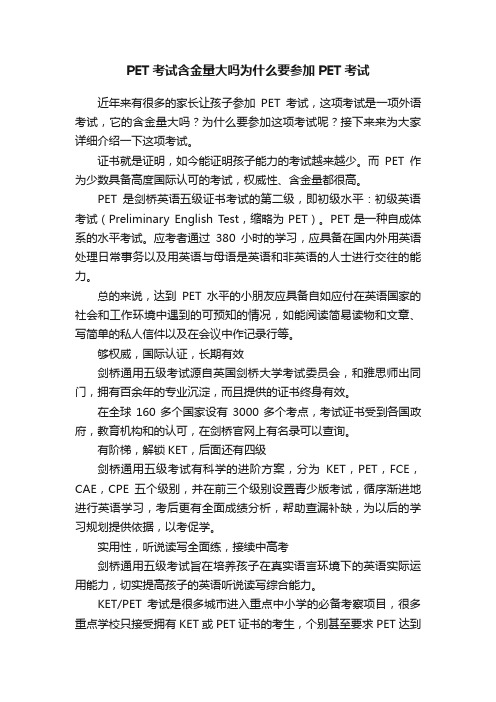 PET 考试含金量大吗为什么要参加 PET 考试

近年来有很多的家长让孩子参加 PET 考试，这项考试是一项外语考试，它的含金量大吗？为什么要参加这项考试呢？接下来来为大家详细介绍一下这项考试。

证书就是证明，如今能证明孩子能力的考试越来越少。而 PET 作为少数具备高度国际认可的考试，权威性、含金量都很高。

PET 是剑桥英语五级证书考试的第二级，即初级水平：初级英语考试（Preliminary English Test，缩略为 PET）。PET 是一种自成体系的水平考试。应考者通过 380 小时的学习，应具备在国内外用英语处理日常事务以及用英语与母语是英语和非英语的人士进行交往的能力。

总的来说，达到 PET 水平的小朋友应具备自如应付在英语国家的社会和工作环境中遇到的可预知的情况，如能阅读简易读物和文章、写简单的私人信件以及在会议中作记录行等。

够权威，国际认证，长期有效

剑桥通用五级考试源自英国剑桥大学考试委员会，和雅思师出同门，拥有百余年的专业沉淀，而且提供的证书终身有效。

在全球 160 多个国家设有 3000 多个考点，考试证书受到各国政府，教育机构和的认可，在剑桥官网上有名录可以查询。

有阶梯，解锁 KET，后面还有四级

剑桥通用五级考试有科学的进阶方案，分为 KET，PET，FCE，CAE，CPE 五个级别，并在前三个级别设置青少版考试，循序渐进地进行英语学习，考后更有全面成绩分析，帮助查漏补缺，为以后的学习规划提供依据，以考促学。

实用性，听说读写全面练，接续中高考

剑桥通用五级考试旨在培养孩子在真实语言环境下的英语实际运用能力，切实提高孩子的英语听说读写综合能力。

KET/PET 考试是很多城市进入重点中小学的必备考察项目，很多重点学校只接受拥有 KET 或 PET 证书的考生，个别甚至要求 PET 达到